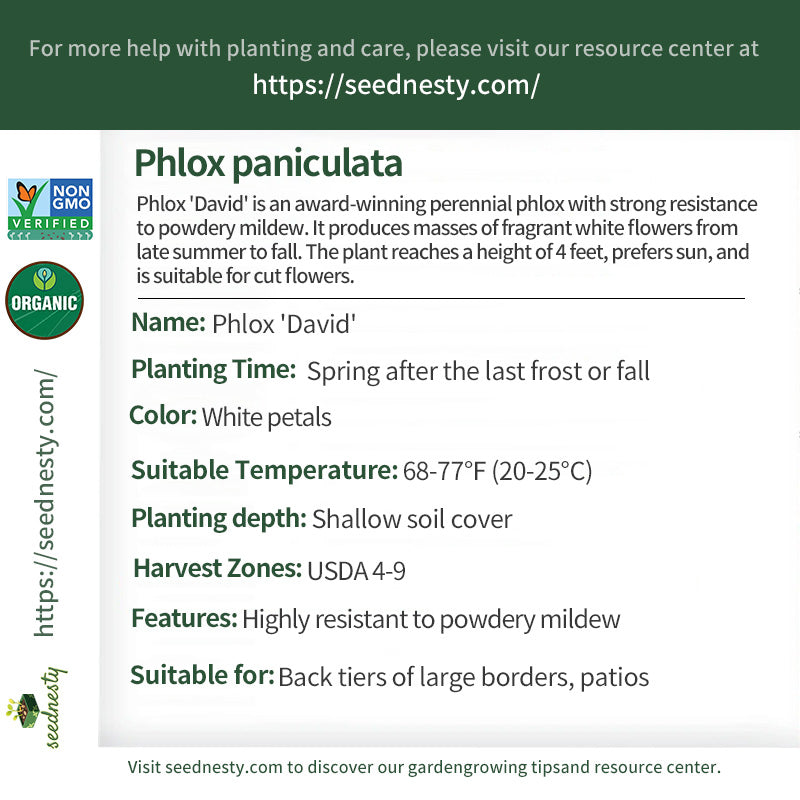 For more help with planting and care, please visit our resource center at
https://seednesty.com/

NON GMO VERIFIED

ORGANIC

https://seednesty.com/

seednesty

Phlox paniculata

Phlox 'David' is an award-winning perennial phlox with strong resistance to powdery mildew. It produces masses of fragrant white flowers from late summer to fall. The plant reaches a height of 4 feet, prefers sun, and is suitable for cut flowers.

Name: Phlox 'David'

Planting Time: Spring after the last frost or fall

Color: White petals

Suitable Temperature: 68-77°F (20-25°C)

Planting depth: Shallow soil cover

Harvest Zones: USDA 4-9

Features: Highly resistant to powdery mildew

Suitable for: Back tiers of large borders, patios

Visit seednesty.com to discover our gardengrowing tipsand resource center.